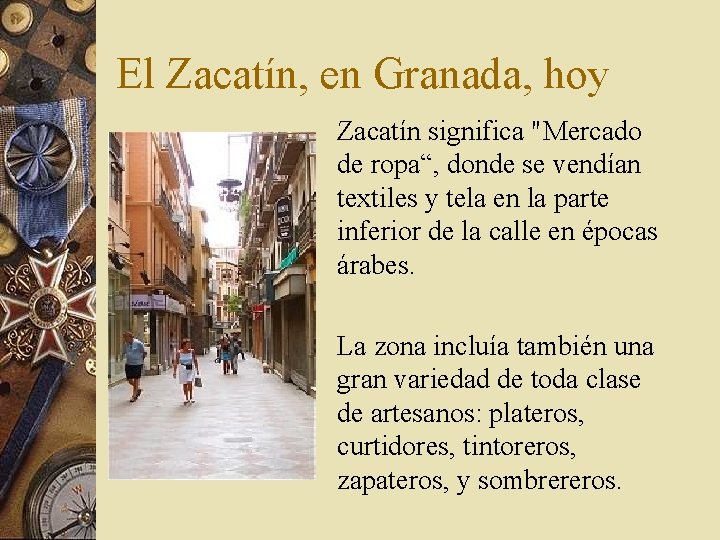 El Zacatín, en Granada, hoy

Zacatín significa "Mercado de ropa", donde se vendían textiles y tela en la parte inferior de la calle en épocas árabes.

La zona incluía también una gran variedad de toda clase de artesanos: plateros, curtidores, tintoreros, zapateros, y sombrereros.